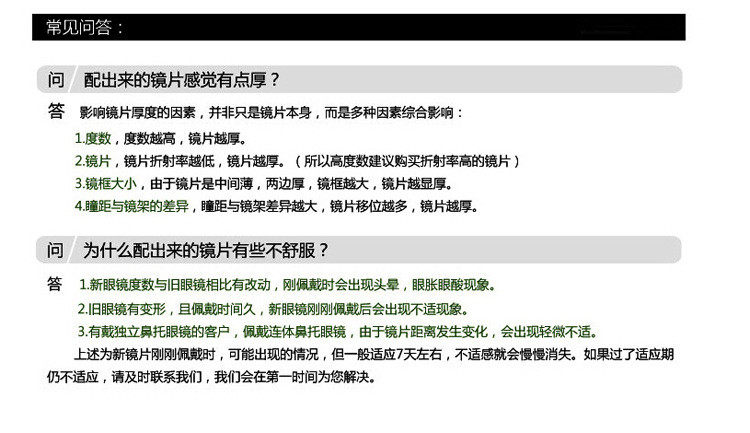 常见问答：

问 配出来的镜片感觉有点厚？

答 影响镜片厚度的因素，并非只是镜片本身，而是多种因素综合影响：

1.度数，度数越高，镜片越厚。

2.镜片，镜片折射率越低，镜片越厚。（所以高度数建议购买折射率高的镜片）

3.镜框大小，由于镜片是中间薄，两边厚，镜框越大，镜片越显厚。

4.瞳距与镜架的差异，瞳距与镜架差异越大，镜片移位越多，镜片越厚。

问 为什么配出来的镜片有些不舒服？

答 1.新眼镜度数与旧眼镜相比有改动，刚佩戴时会出现头晕，眼胀眼酸现象。

2.旧眼镜有变形，且佩戴时间久，新眼镜刚刚佩戴后会出现不适现象。

3.有戴独立鼻托眼镜的客户，佩戴连体鼻托眼镜，由于镜片距离发生变化，会出现轻微不适。

上述为新镜片刚刚佩戴时，可能出现的情况，但一般适应7天左右，不适感就会慢慢消失。如果过了适应期仍不适应，请及时联系我们，我们会在第一时间为您解决。